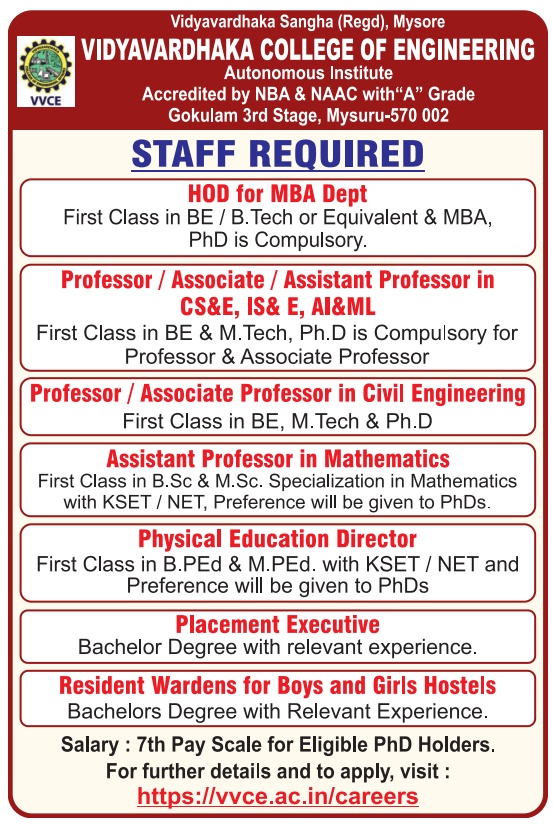 Vidyavardhaka Sangha (Regd), Mysore

VVCE

VIDYAVARDHAKA COLLEGE OF ENGINEERING
Autonomous Institute
Accredited by NBA & NAAC with"A" Grade
Gokulam 3rd Stage, Mysuru-570 002

STAFF REQUIRED

HOD for MBA Dept
First Class in BE / B.Tech or Equivalent & MBA, PhD is Compulsory.

Professor / Associate / Assistant Professor in CS&E, IS& E, AI&ML
First Class in BE & M.Tech, Ph.D is Compulsory for Professor & Associate Professor

Professor / Associate Professor in Civil Engineering
First Class in BE, M.Tech & Ph.D

Assistant Professor in Mathematics
First Class in B.Sc & M.Sc. Specialization in Mathematics with KSET / NET, Preference will be given to PhDs.

Physical Education Director
First Class in B.PEd & M.PEd. with KSET / NET and Preference will be given to PhDs

Placement Executive
Bachelor Degree with relevant experience.

Resident Wardens for Boys and Girls Hostels
Bachelors Degree with Relevant Experience.

Salary : 7th Pay Scale for Eligible PhD Holders.
For further details and to apply, visit :
https://vvce.ac.in/careers